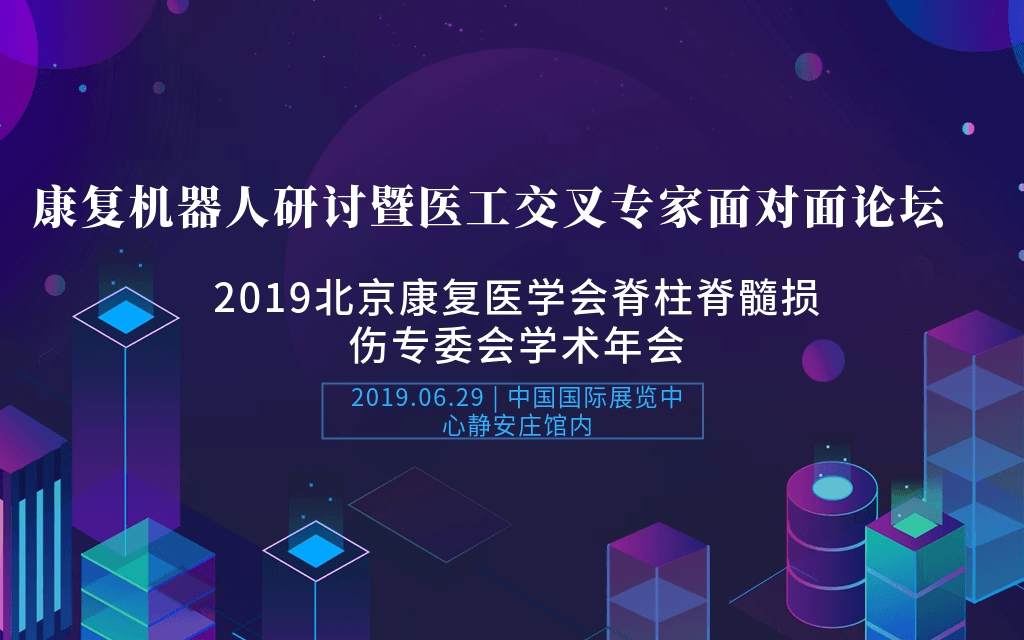 康复机器人研讨暨医工交叉专家面对面论坛

2019北京康复医学会脊柱脊髓损伤专委会学术年会

2019.06.29 | 中国国际展览中心静安庄馆内